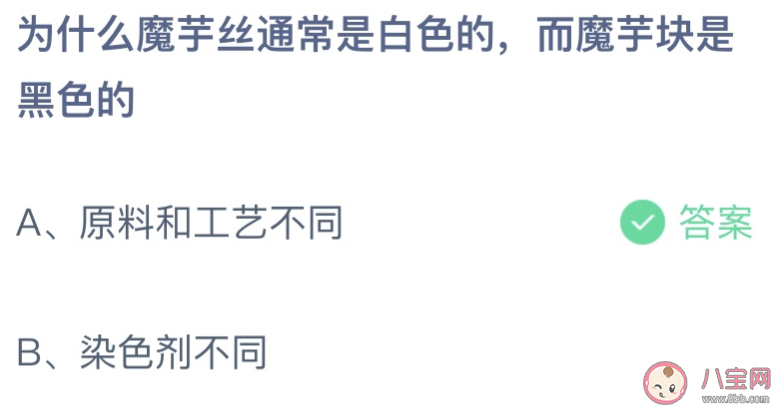 为什么魔芋丝通常是白色的，而魔芋块是黑色的

A、原料和工艺不同

答案

B、染色剂不同

八宝网
www.8bb.com